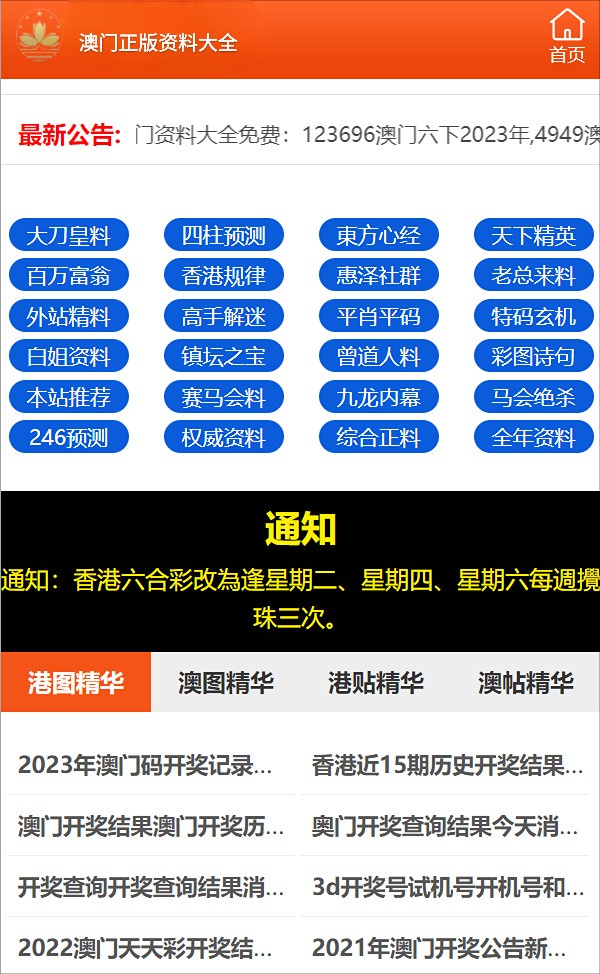 澳门正版资料大全

首页

最新公告: 门资料大全免费：123696澳门六下2023年,4949澳

大刀皇料
四柱预测
東方心经
天下精英
百万富翁
香港规律
惠泽社群
老总来料
外站精料
高手解迷
平肖平码
特码玄机
白姐资料
镇坛之宝
曾道人料
彩图诗句
本站推荐
赛马会料
九龙内幕
马会绝杀
246预测
权威资料
综合正料
全年资料

通知

通知：香港六合彩改為逢星期二、星期四、星期六每週攪珠三次。

港图精华
澳图精华
港贴精华
澳帖精华

2023年澳门码开奖记录...
香港近15期历史开奖结果...
澳门开奖结果澳门开奖历...
奥门开奖查询结果今天消...
开奖查询开奖查询结果消...
3d开奖号试机号开机号和...
2022澳门天天彩开奖结...
2021年澳门开奖公告新...